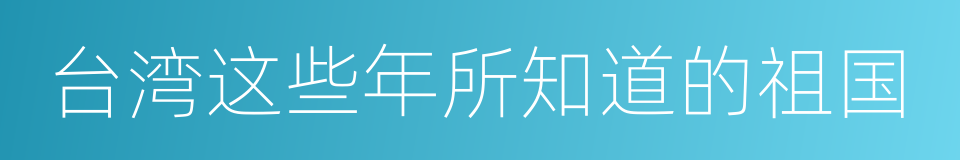 台湾这些年所知道的祖国